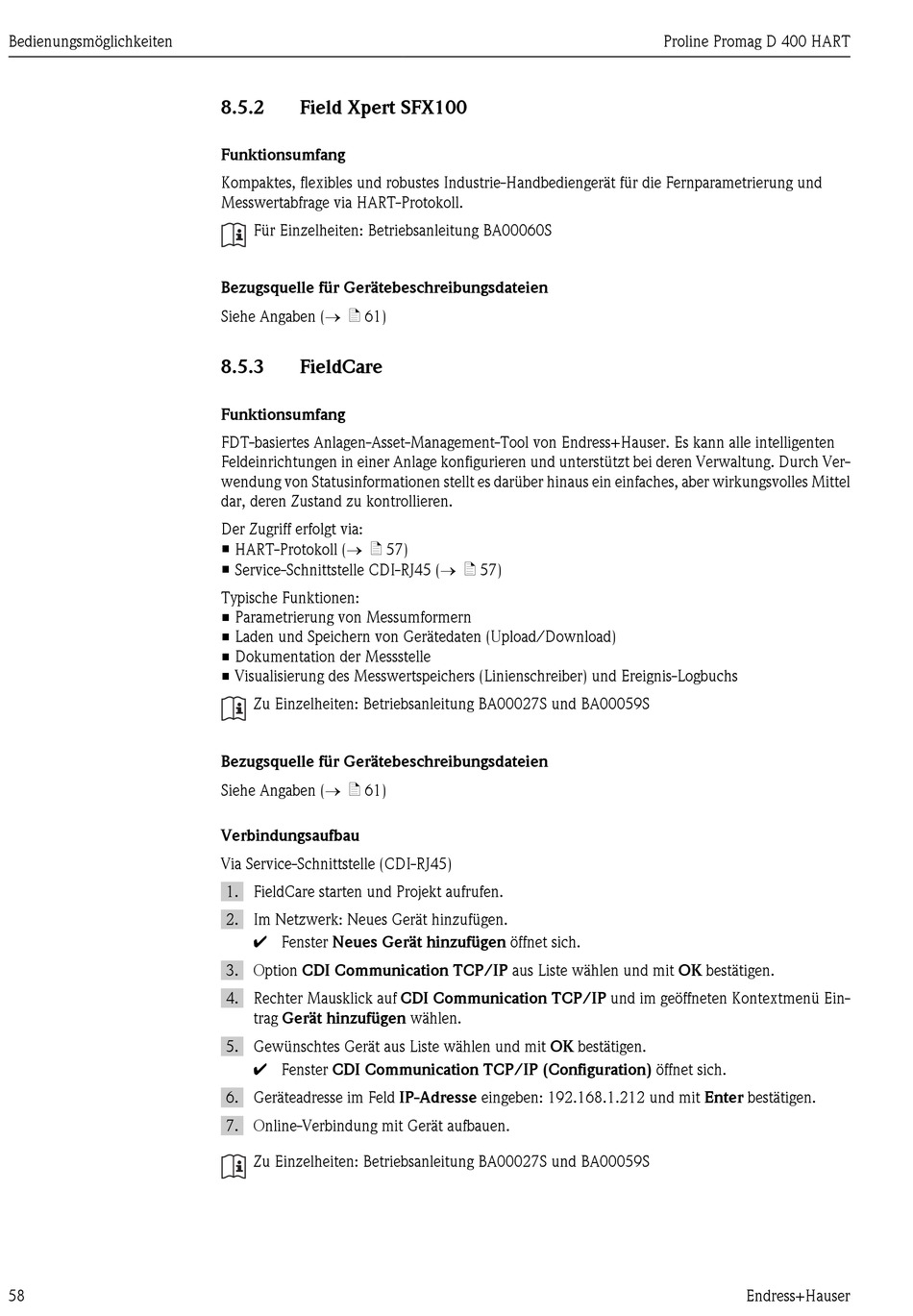 Bedienungsmöglichkeiten

Proline Promag D 400 HART

8.5.2 Field Xpert SFX100

Funktionsumfang

Kompaktes, flexibles und robustes Industrie-Handbediengerät für die Fernparametrierung und Messwertabfrage via HART-Protokoll.

Für Einzelheiten: Betriebsanleitung BA00060S

Bezugsquelle für Gerätebeschreibungsdateien

Siehe Angaben (→ 61)

8.5.3 FieldCare

Funktionsumfang

FDT-basiertes Anlagen-Asset-Management-Tool von Endress+Hauser. Es kann alle intelligenten Feldeinrichtungen in einer Anlage konfigurieren und unterstützt bei deren Verwaltung. Durch Verwendung von Statusinformationen stellt es darüber hinaus ein einfaches, aber wirkungsvolles Mittel dar, deren Zustand zu kontrollieren.

Der Zugriff erfolgt via:
■ HART-Protokoll (→ 57)
■ Service-Schnittstelle CDI-RJ45 (→ 57)

Typische Funktionen:
■ Parametrierung von Messumformern
■ Laden und Speichern von Gerätedaten (Upload/Download)
■ Dokumentation der Messstelle
■ Visualisierung des Messwertspeichers (Linienschreiber) und Ereignis-Logbuchs

Zu Einzelheiten: Betriebsanleitung BA00027S und BA00059S

Bezugsquelle für Gerätebeschreibungsdateien

Siehe Angaben (→ 61)

Verbindungsaufbau

Via Service-Schnittstelle (CDI-RJ45)

1. FieldCare starten und Projekt aufrufen.

2. Im Netzwerk: Neues Gerät hinzufügen.
✔ Fenster **Neues Gerät hinzufügen** öffnet sich.

3. Option **CDI Communication TCP/IP** aus Liste wählen und mit **OK** bestätigen.

4. Rechter Mausklick auf **CDI Communication TCP/IP** und im geöffneten Kontextmenü Eintrag **Gerät hinzufügen** wählen.

5. Gewünschtes Gerät aus Liste wählen und mit **OK** bestätigen.
✔ Fenster **CDI Communication TCP/IP (Configuration)** öffnet sich.

6. Geräteadresse im Feld **IP-Adresse** eingeben: 192.168.1.212 und mit **Enter** bestätigen.

7. Online-Verbindung mit Gerät aufbauen.

Zu Einzelheiten: Betriebsanleitung BA00027S und BA00059S

58

Endress+Hauser